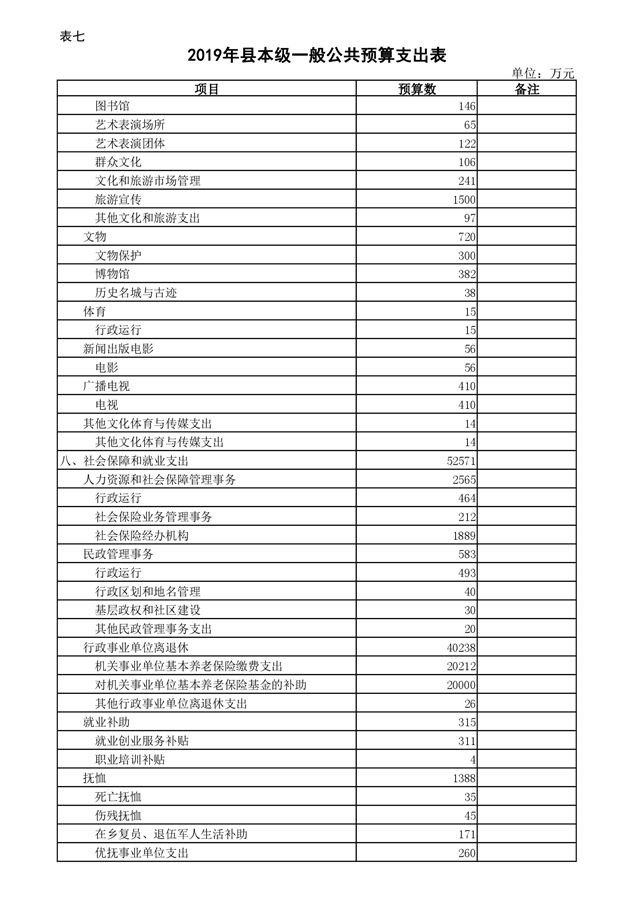 表七

2019年县本级一般公共预算支出表

单位：万元

| 项目 | 预算数 | 备注 |
|---|---|---|
| 图书馆 | 146 | |
| 艺术表演场所 | 65 | |
| 艺术表演团体 | 122 | |
| 群众文化 | 106 | |
| 文化和旅游市场管理 | 241 | |
| 旅游宣传 | 1500 | |
| 其他文化和旅游支出 | 97 | |
| 文物 | 720 | |
| 文物保护 | 300 | |
| 博物馆 | 382 | |
| 历史名城与古迹 | 38 | |
| 体育 | 15 | |
| 行政运行 | 15 | |
| 新闻出版电影 | 56 | |
| 电影 | 56 | |
| 广播电视 | 410 | |
| 电视 | 410 | |
| 其他文化体育与传媒支出 | 14 | |
| 其他文化体育与传媒支出 | 14 | |
| 八、社会保障和就业支出 | 52571 | |
| 人力资源和社会保障管理事务 | 2565 | |
| 行政运行 | 464 | |
| 社会保险业务管理事务 | 212 | |
| 社会保险经办机构 | 1889 | |
| 民政管理事务 | 583 | |
| 行政运行 | 493 | |
| 行政区划和地名管理 | 40 | |
| 基层政权和社区建设 | 30 | |
| 其他民政管理事务支出 | 20 | |
| 行政事业单位离退休 | 40238 | |
| 机关事业单位基本养老保险缴费支出 | 20212 | |
| 对机关事业单位基本养老保险基金的补助 | 20000 | |
| 其他行政事业单位离退休支出 | 26 | |
| 就业补助 | 315 | |
| 就业创业服务补贴 | 311 | |
| 职业培训补贴 | 4 | |
| 抚恤 | 1388 | |
| 死亡抚恤 | 35 | |
| 伤残抚恤 | 45 | |
| 在乡复员、退伍军人生活补助 | 171 | |
| 优抚事业单位支出 | 260 | |